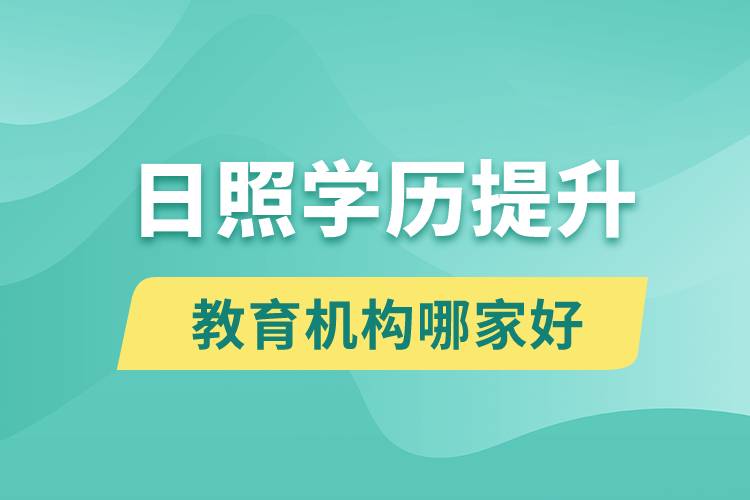 日照学历提升

教育机构哪家好